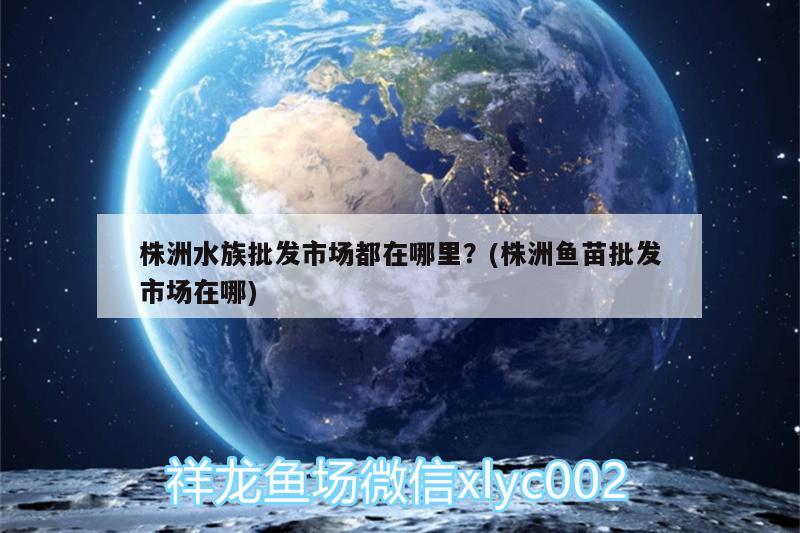 株洲水族批发市场都在哪里？(株洲鱼苗批发市场在哪)

祥龙鱼场微信xlyc002